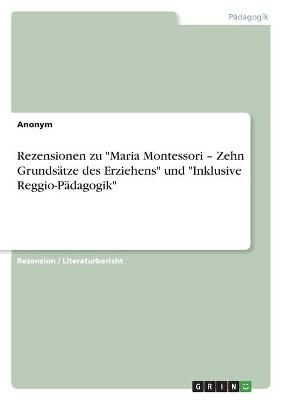 Pädagogik

Anonym

Rezensionen zu "Maria Montessori – Zehn Grundsätze des Erziehens" und "Inklusive Reggio-Pädagogik"

Rezension / Literaturbericht

GRIN